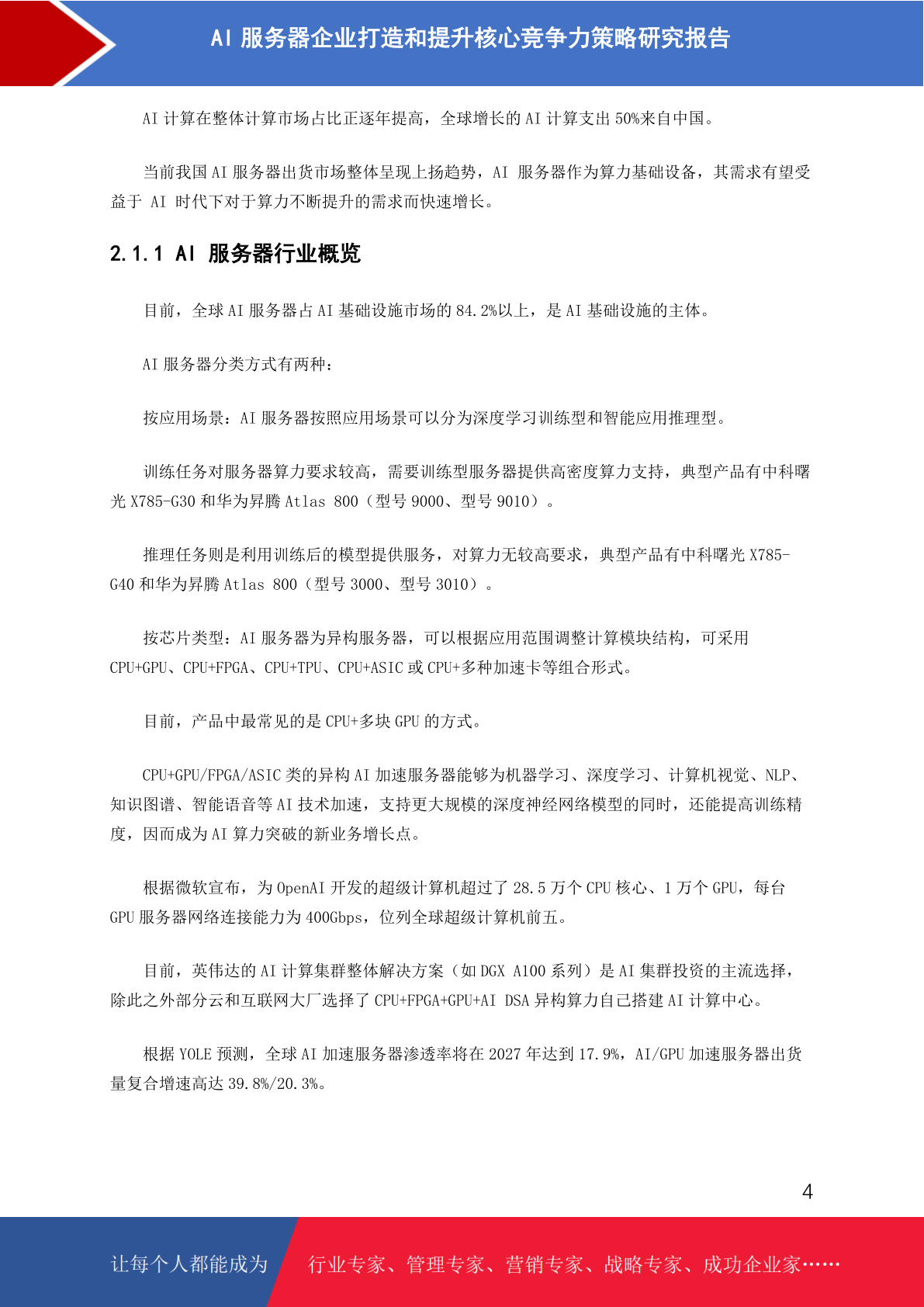 AI 服务器企业打造和提升核心竞争力策略研究报告

AI 计算在整体计算市场占比正逐年提高，全球增长的 AI 计算支出 50%来自中国。

当前我国 AI 服务器出货市场整体呈现上扬趋势，AI 服务器作为算力基础设备，其需求有望受益于 AI 时代下对于算力不断提升的需求而快速增长。

2.1.1 AI 服务器行业概览

目前，全球 AI 服务器占 AI 基础设施市场的 84.2%以上，是 AI 基础设施的主体。

AI 服务器分类方式有两种：

按应用场景：AI 服务器按照应用场景可以分为深度学习训练型和智能应用推理型。

训练任务对服务器算力要求较高，需要训练型服务器提供高密度算力支持，典型产品有中科曙光 X785-G30 和华为昇腾 Atlas 800（型号 9000、型号 9010）。

推理任务则是利用训练后的模型提供服务，对算力无较高要求，典型产品有中科曙光 X785-G40 和华为昇腾 Atlas 800（型号 3000、型号 3010）。

按芯片类型：AI 服务器为异构服务器，可以根据应用范围调整计算模块结构，可采用 CPU+GPU、CPU+FPGA、CPU+TPU、CPU+ASIC 或 CPU+多种加速卡等组合形式。

目前，产品中最常见的是 CPU+多块 GPU 的方式。

CPU+GPU/FPGA/ASIC 类的异构 AI 加速服务器能够为机器学习、深度学习、计算机视觉、NLP、知识图谱、智能语音等 AI 技术加速，支持更大规模的深度神经网络模型的同时，还能提高训练精度，因而成为 AI 算力突破的新业务增长点。

根据微软宣布，为 OpenAI 开发的超级计算机超过了 28.5 万个 CPU 核心、1 万个 GPU，每台 GPU 服务器网络连接能力为 400Gbps，位列全球超级计算机前五。

目前，英伟达的 AI 计算集群整体解决方案（如 DGX A100 系列）是 AI 集群投资的主流选择，除此之外部分云和互联网大厂选择了 CPU+FPGA+GPU+AI DSA 异构算力自己搭建 AI 计算中心。

根据 YOLE 预测，全球 AI 加速服务器渗透率将在 2027 年达到 17.9%，AI/GPU 加速服务器出货量复合增速高达 39.8%/20.3%。

4

让每个人都能成为 行业专家、管理专家、营销专家、战略专家、成功企业家……